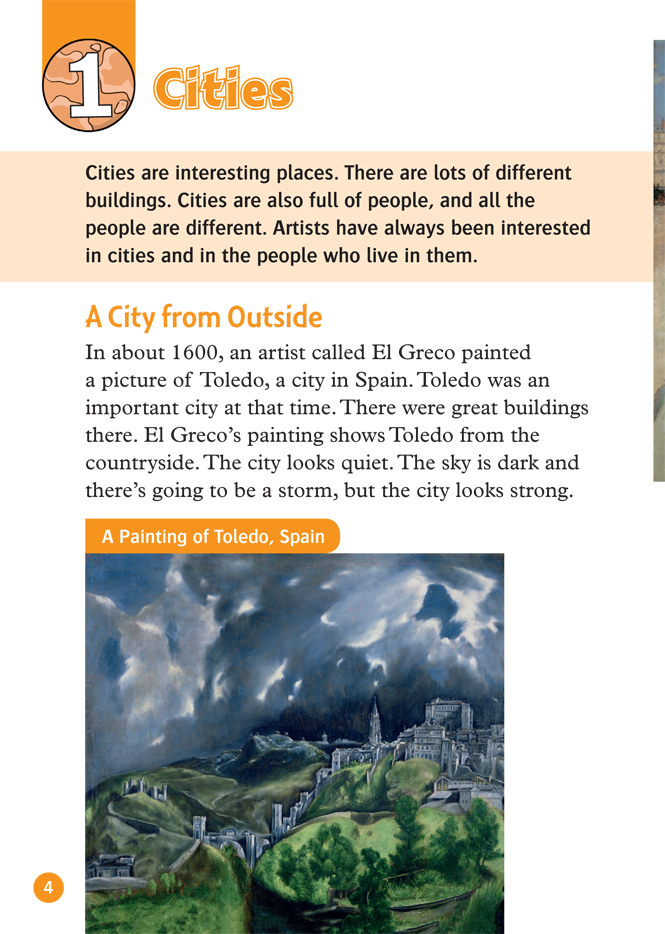 1 Cities

Cities are interesting places. There are lots of different buildings. Cities are also full of people, and all the people are different. Artists have always been interested in cities and in the people who live in them.

A City from Outside

In about 1600, an artist called El Greco painted a picture of Toledo, a city in Spain. Toledo was an important city at that time. There were great buildings there. El Greco's painting shows Toledo from the countryside. The city looks quiet. The sky is dark and there's going to be a storm, but the city looks strong.

A Painting of Toledo, Spain

4